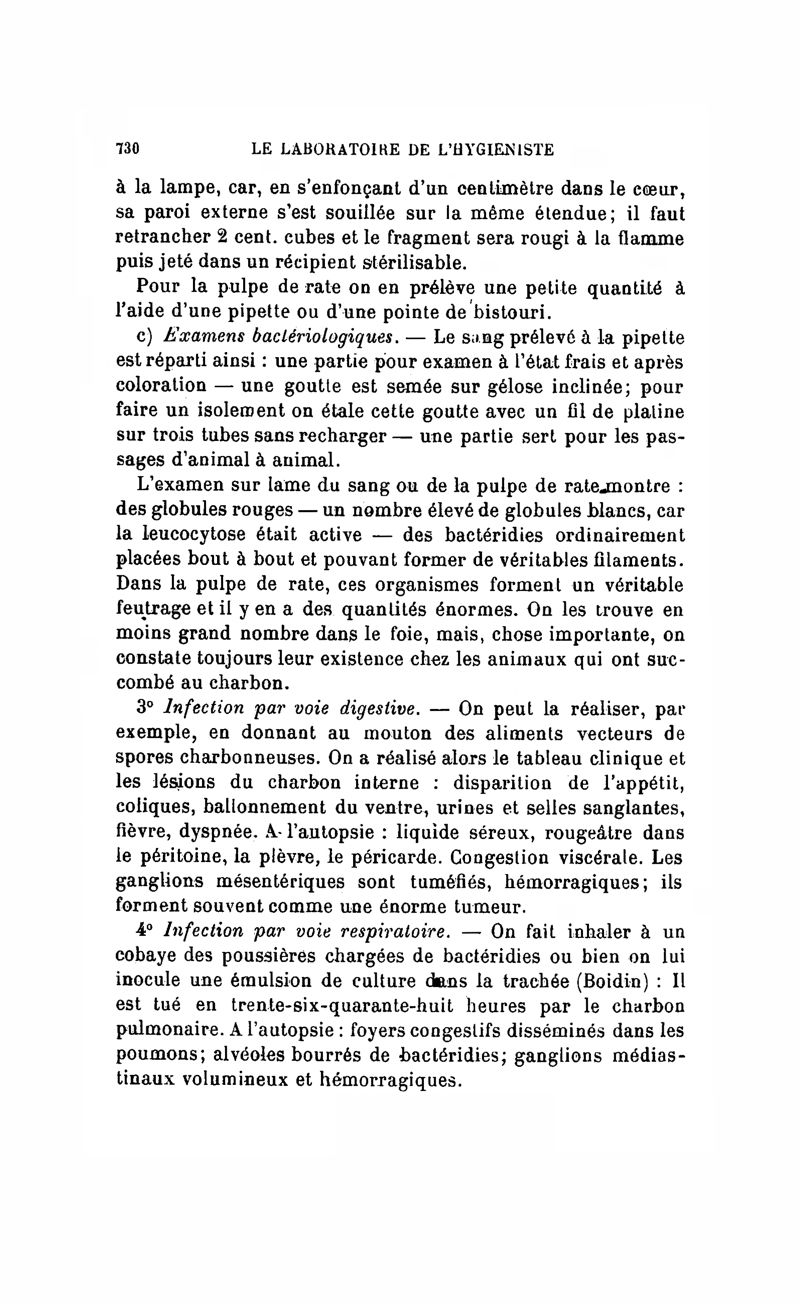 730 LE LABORATOIRE DE L'HYGIENISTE

à la lampe, car, en s'enfonçant d'un centimètre dans le cœur, sa paroi externe s'est souillée sur la même étendue; il faut retrancher 2 cent. cubes et le fragment sera rougi à la flamme puis jeté dans un récipient stérilisable.

Pour la pulpe de rate on en prélève une petite quantité à l'aide d'une pipette ou d'une pointe de bistouri.

c) Examens bactériologiques. — Le sang prélevé à la pipette est réparti ainsi : une partie pour examen à l'état frais et après coloration — une goutte est semée sur gélose inclinée; pour faire un isolement on étale cette goutte avec un fil de platine sur trois tubes sans recharger — une partie sert pour les passages d'animal à animal.

L'examen sur lame du sang ou de la pulpe de rate montre : des globules rouges — un nombre élevé de globules blancs, car la leucocytose était active — des bactéridies ordinairement placées bout à bout et pouvant former de véritables filaments. Dans la pulpe de rate, ces organismes forment un véritable feutrage et il y en a des quantités énormes. On les trouve en moins grand nombre dans le foie, mais, chose importante, on constate toujours leur existence chez les animaux qui ont succombé au charbon.

3° Infection par voie digestive. — On peut la réaliser, par exemple, en donnant au mouton des aliments vecteurs de spores charbonneuses. On a réalisé alors le tableau clinique et les lésions du charbon interne : disparition de l'appétit, coliques, ballonnement du ventre, urines et selles sanglantes, fièvre, dyspnée. A l'autopsie : liquide séreux, rougeâtre dans le péritoine, la plèvre, le péricarde. Congestion viscérale. Les ganglions mésentériques sont tuméfiés, hémorragiques; ils forment souvent comme une énorme tumeur.

4° Infection par voie respiratoire. — On fait inhaler à un cobaye des poussières chargées de bactéridies ou bien on lui inocule une émulsion de culture dans la trachée (Boidin) : Il est tué en trente-six-quarante-huit heures par le charbon pulmonaire. A l'autopsie : foyers congestifs disséminés dans les poumons; alvéoles bourrés de bactéridies; ganglions médiastinaux volumineux et hémorragiques.